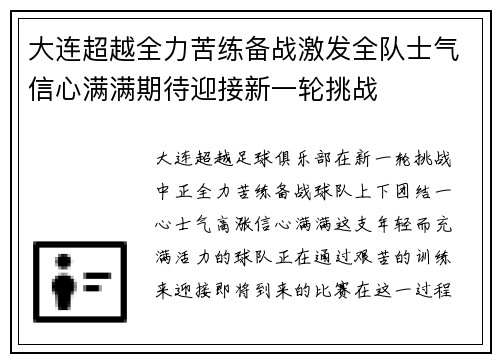 大连超越全力苦练备战激发全队士气信心满满期待迎接新一轮挑战

大连超越足球俱乐部在新一轮挑战中正全力苦练备战球队上下团结一心士气高涨信心满满这支年轻而充满活力的球队正在通过艰苦的训练来迎接即将到来的比赛在这一过程